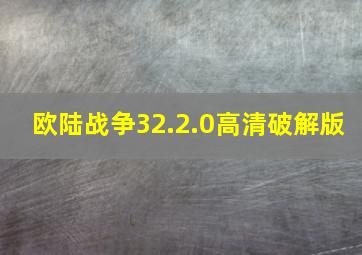 欧陆战争32.2.0高清破解版